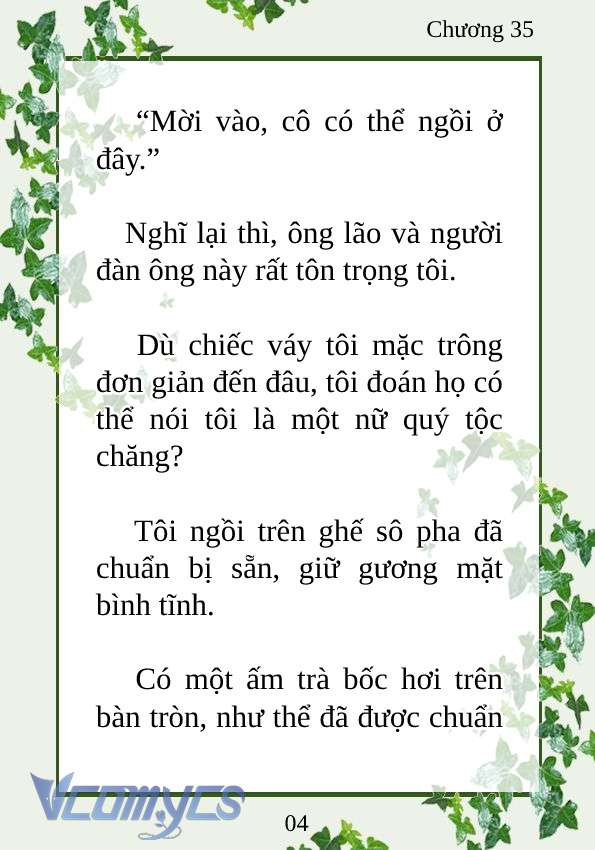 Chương 35

“Mời vào, cô có thể ngồi ở đây.”

Nghĩ lại thì, ông lão và người đàn ông này rất tôn trọng tôi.

Dù chiếc váy tôi mặc trông đơn giản đến đâu, tôi đoán họ có thể nói tôi là một nữ quý tộc chăng?

Tôi ngồi trên ghế sô pha đã chuẩn bị sẵn, giữ gương mặt bình tĩnh.

Có một ấm trà bốc hơi trên bàn tròn, như thể đã được chuẩn

Vcomycs

04